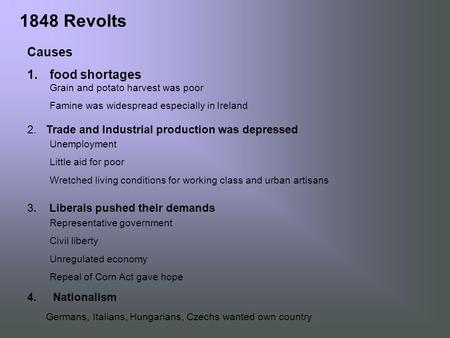 1848 Revolts

Causes

1. food shortages

Grain and potato harvest was poor

Famine was widespread especially in Ireland

2. Trade and Industrial production was depressed

Unemployment

Little aid for poor

Wretched living conditions for working class and urban artisans

3. Liberals pushed their demands

Representative government

Civil liberty

Unregulated economy

Repeal of Corn Act gave hope

4. Nationalism

Germans, Italians, Hungarians, Czechs wanted own country